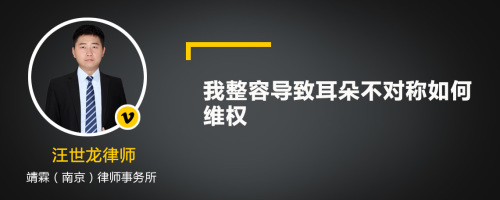 v

汪世龙律师

靖霖（南京）律师事务所

我整容导致耳朵不对称如何维权